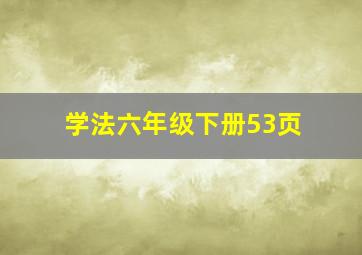 学法六年级下册53页